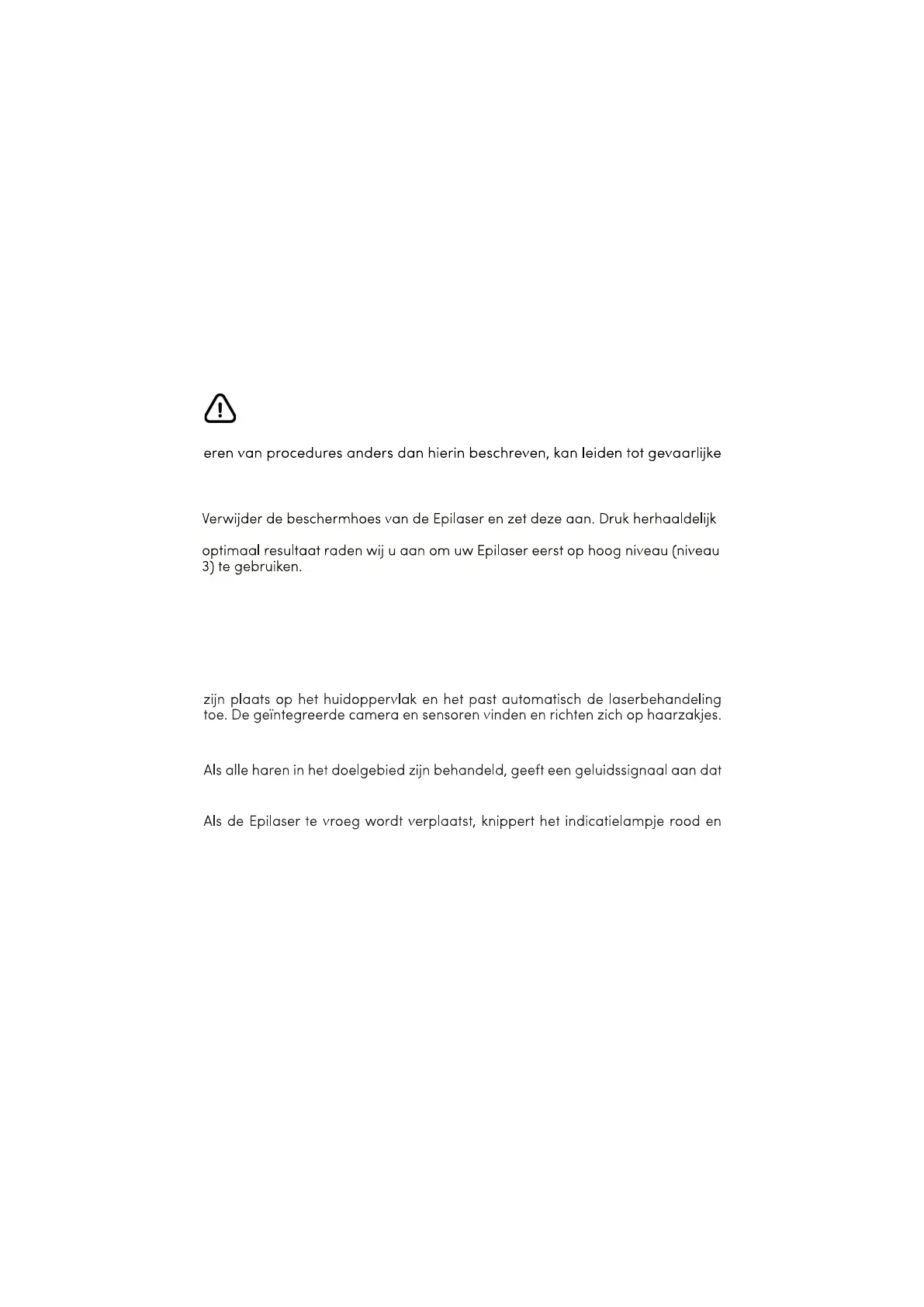 eren van procedures anders dan hierin beschreven, kan leiden tot gevaarlijke

Verwijder de beschermhoes van de Epilaser en zet deze aan. Druk herhaaldelijk

optimaal resultaat raden wij u aan om uw Epilaser eerst op hoog niveau (niveau 3) te gebruiken.

zijn plaats op het huidoppervlak en het past automatisch de laserbehandeling toe. De geïntegreerde camera en sensoren vinden en richten zich op haarzakjes.

Als alle haren in het doelgebied zijn behandeld, geeft een geluidssignaal aan dat

Als de Epilaser te vroeg wordt verplaatst, knippert het indicatielampje rood en